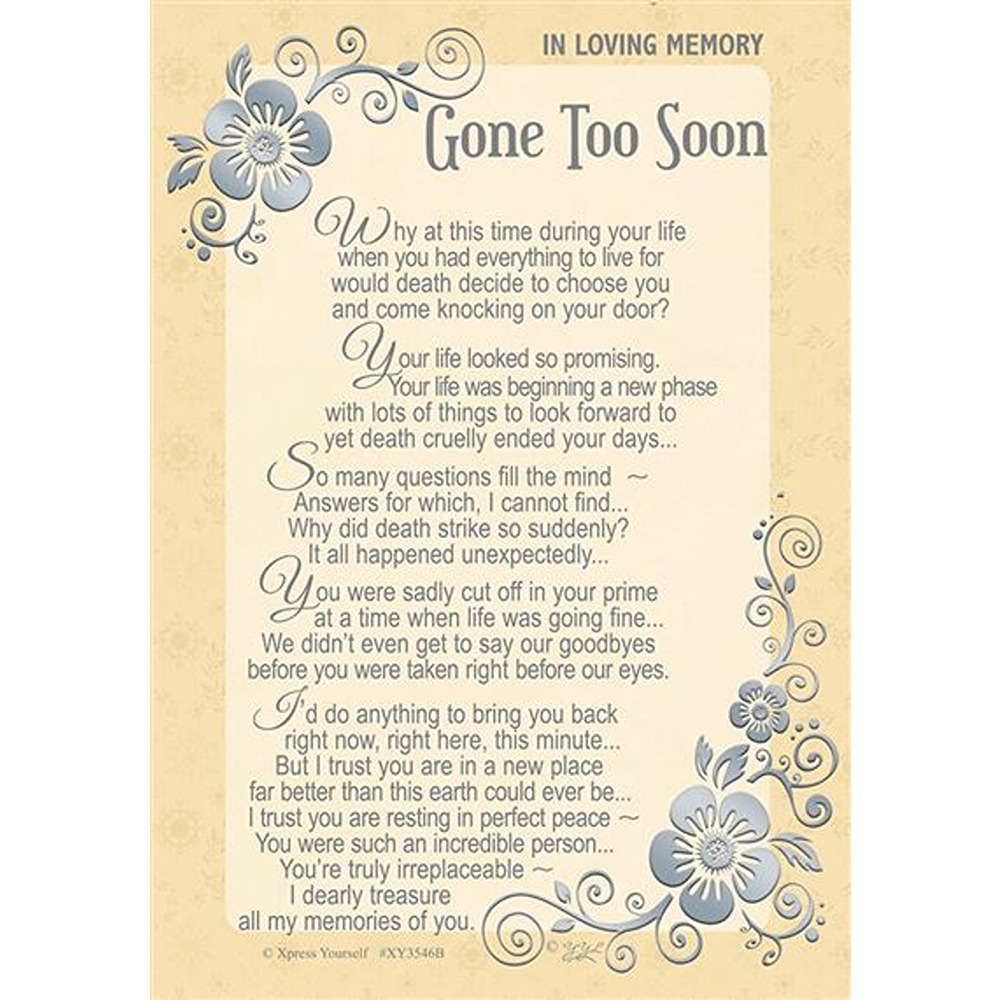 IN LOVING MEMORY

Gone Too Soon

Why at this time during your life
when you had everything to live for
would death decide to choose you
and come knocking on your door?

Your life looked so promising.
Your life was beginning a new phase
with lots of things to look forward to
yet death cruelly ended your days...

So many questions fill the mind ~
Answers for which, I cannot find...
Why did death strike so suddenly?
It all happened unexpectedly...

You were sadly cut off in your prime
at a time when life was going fine...
We didn't even get to say our goodbyes
before you were taken right before our eyes.

I'd do anything to bring you back
right now, right here, this minute...
But I trust you are in a new place
far better than this earth could ever be...
I trust you are resting in perfect peace ~
You were such an incredible person...
You're truly irreplaceable ~
I dearly treasure
all my memories of you.

© Xpress Yourself #XY3546B